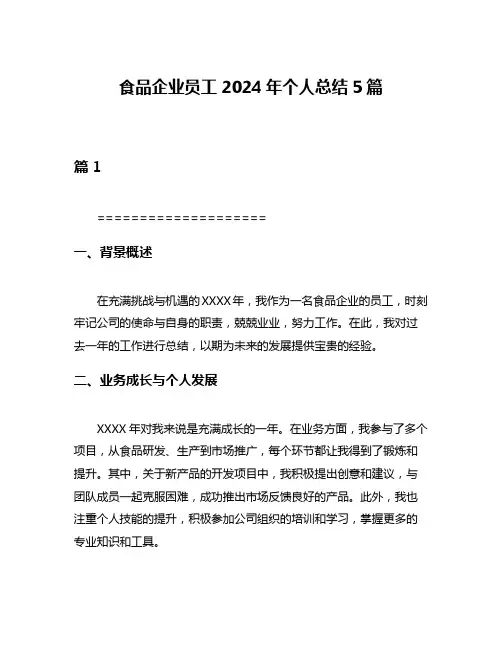 食品企业员工 2024 年个人总结 5 篇

篇 1

====================

一、背景概述

在充满挑战与机遇的 XXXX 年，我作为一名食品企业的员工，时刻牢记公司的使命与自身的职责，兢兢业业，努力工作。在此，我对过去一年的工作进行总结，以期为未来的发展提供宝贵的经验。

二、业务成长与个人发展

XXXX 年对我来说是充满成长的一年。在业务方面，我参与了多个项目，从食品研发、生产到市场推广，每个环节都让我得到了锻炼和提升。其中，关于新产品的开发项目中，我积极提出创意和建议，与团队成员一起克服困难，成功推出市场反馈良好的产品。此外，我也注重个人技能的提升，积极参加公司组织的培训和学习，掌握更多的专业知识和工具。